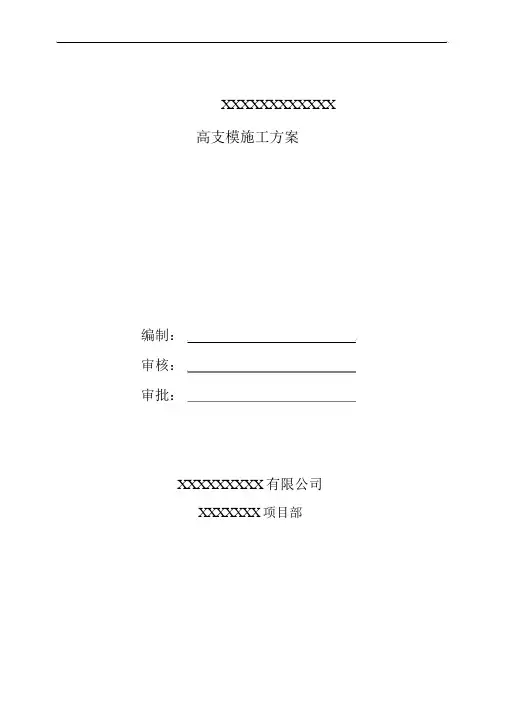 XXXXXXXXXXXX

高支模施工方案

编制：____

审核：____

审批：____

XXXXXXXXX有限公司

XXXXXXX项目部